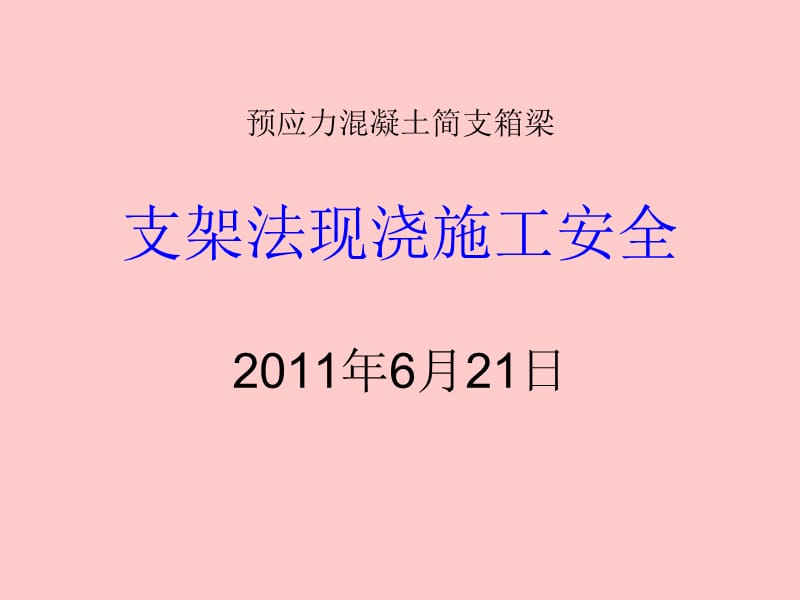 预应力混凝土简支箱梁

支架法现浇施工安全

2011年6月21日